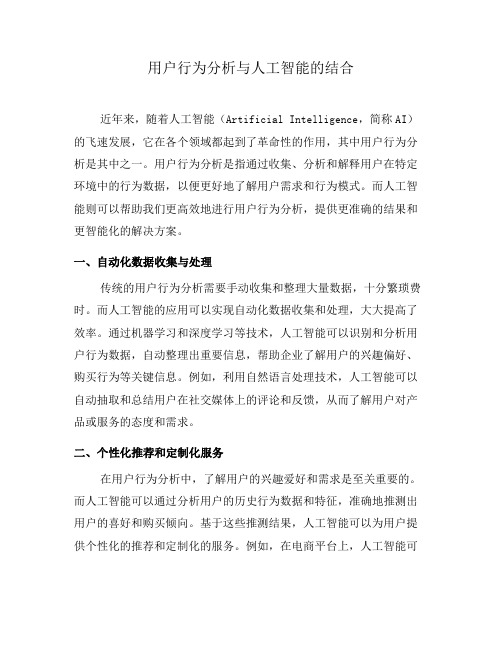 用户行为分析与人工智能的结合

近年来，随着人工智能（Artificial Intelligence，简称AI）的飞速发展，它在各个领域都起到了革命性的作用，其中用户行为分析是其中之一。用户行为分析是指通过收集、分析和解释用户在特定环境中的行为数据，以便更好地了解用户需求和行为模式。而人工智能则可以帮助我们更高效地进行用户行为分析，提供更准确的结果和更智能化的解决方案。

一、自动化数据收集与处理

传统的用户行为分析需要手动收集和整理大量数据，十分繁琐费时。而人工智能的应用可以实现自动化数据收集和处理，大大提高了效率。通过机器学习和深度学习等技术，人工智能可以识别和分析用户行为数据，自动整理出重要信息，帮助企业了解用户的兴趣偏好、购买行为等关键信息。例如，利用自然语言处理技术，人工智能可以自动抽取和总结用户在社交媒体上的评论和反馈，从而了解用户对产品或服务的态度和需求。

二、个性化推荐和定制化服务

在用户行为分析中，了解用户的兴趣爱好和需求是至关重要的。而人工智能可以通过分析用户的历史行为数据和特征，准确地推测出用户的喜好和购买倾向。基于这些推测结果，人工智能可以为用户提供个性化的推荐和定制化的服务。例如，在电商平台上，人工智能可